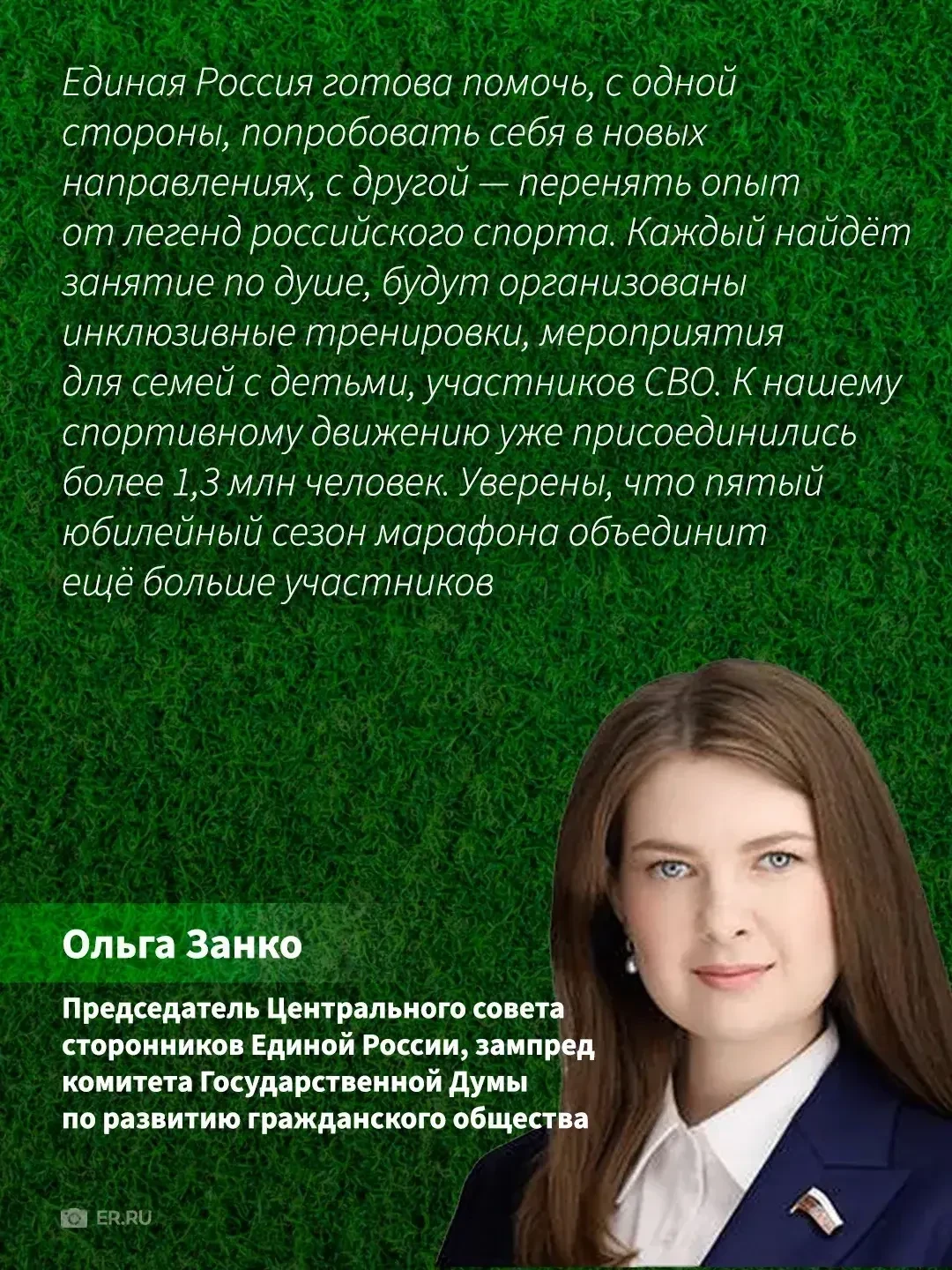 Единая Россия готова помочь, с одной стороны, попробовать себя в новых направлениях, с другой — перенять опыт от легенд российского спорта. Каждый найдёт занятие по душе, будут организованы инклюзивные тренировки, мероприятия для семей с детьми, участников СВО. К нашему спортивному движению уже присоединились более 1,3 млн человек. Уверены, что пятый юбилейный сезон марафона объединит ещё больше участников

Ольга Занко

Председатель Центрального совета сторонников Единой России, зампред комитета Государственной Думы по развитию гражданского общества

ER.RU